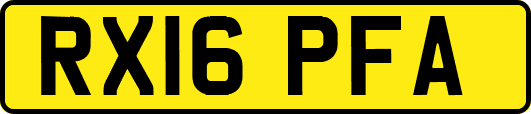 RX16 PFA